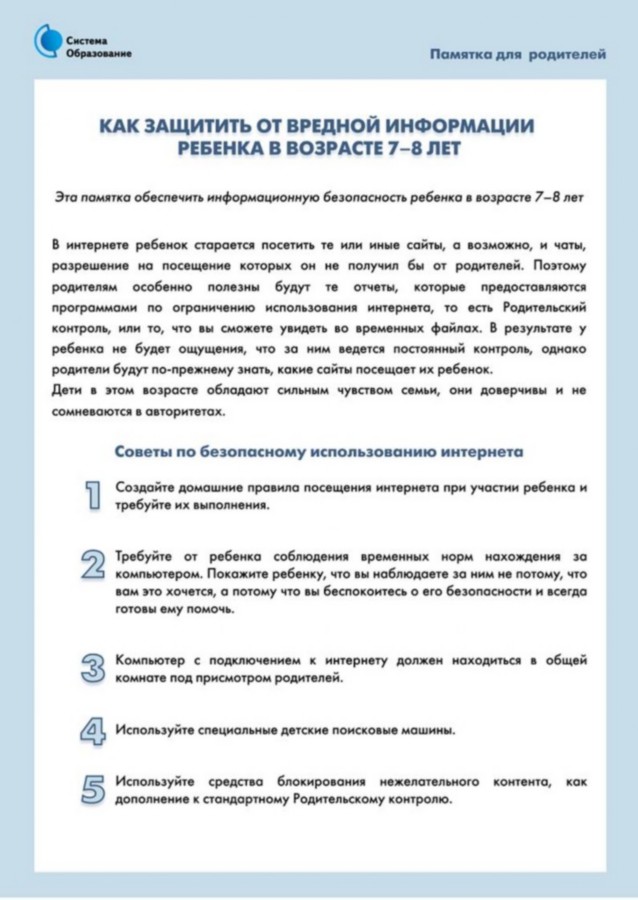 Система Образование

Памятка для родителей

КАК ЗАЩИТИТЬ ОТ ВРЕДНОЙ ИНФОРМАЦИИ РЕБЕНКА В ВОЗРАСТЕ 7–8 ЛЕТ

Эта памятка обеспечить информационную безопасность ребенка в возрасте 7–8 лет

В интернете ребенок старается посетить те или иные сайты, а возможно, и чаты, разрешение на посещение которых он не получил бы от родителей. Поэтому родителям особенно полезны будут те отчеты, которые предоставляются программами по ограничению использования интернета, то есть Родительский контроль, или то, что вы сможете увидеть во временных файлах. В результате у ребенка не будет ощущения, что за ним ведется постоянный контроль, однако родители будут по-прежнему знать, какие сайты посещает их ребенок.
Дети в этом возрасте обладают сильным чувством семьи, они доверчивы и не сомневаются в авторитетах.

Советы по безопасному использованию интернета

1 Создайте домашние правила посещения интернета при участии ребенка и требуйте их выполнения.

2 Требуйте от ребенка соблюдения временных норм нахождения за компьютером. Покажите ребенку, что вы наблюдаете за ним не потому, что вам это хочется, а потому что вы беспокоитесь о его безопасности и всегда готовы ему помочь.

3 Компьютер с подключением к интернету должен находиться в общей комнате под присмотром родителей.

4 Используйте специальные детские поисковые машины.

5 Используйте средства блокирования нежелательного контента, как дополнение к стандартному Родительскому контролю.